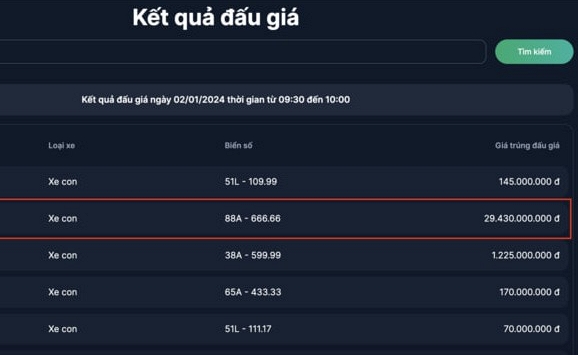 Kết quả đấu giá

Tìm kiếm

Kết quả đấu giá ngày 02/01/2024 thời gian từ 09:30 đến 10:00

| Loại xe | Biển số | Giá trúng đấu giá |
|---|---|---|
| Xe con | 51L - 109.99 | 145.000.000 đ |
| Xe con | 88A - 666.66 | 29.430.000.000 đ |
| Xe con | 38A - 599.99 | 1.225.000.000 đ |
| Xe con | 65A - 433.33 | 170.000.000 đ |
| Xe con | 51L - 111.17 | 70.000.000 đ |